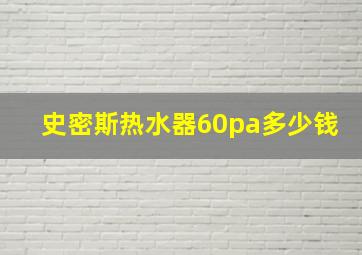 史密斯热水器60pa多少钱